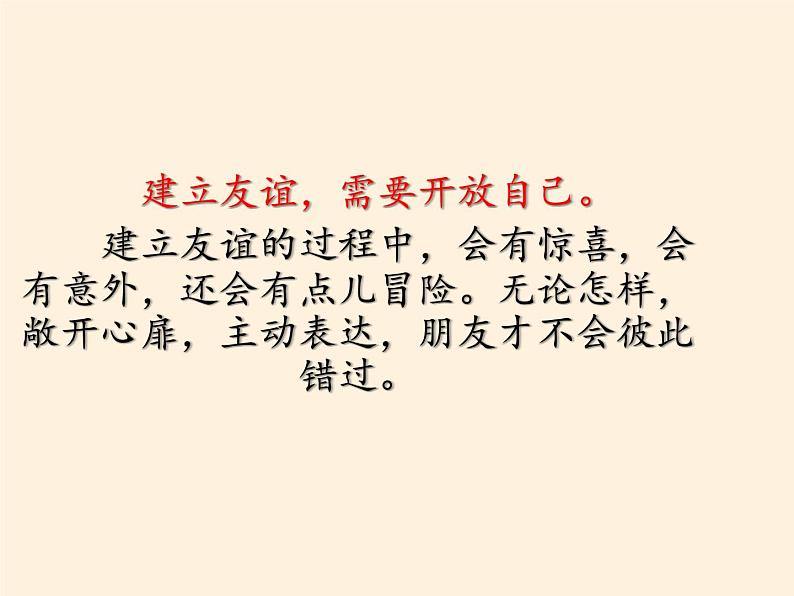 建立友谊，需要开放自己。

建立友谊的过程中，会有惊喜，会有意外，还会有点儿冒险。无论怎样，敞开心扉，主动表达，朋友才不会彼此错过。